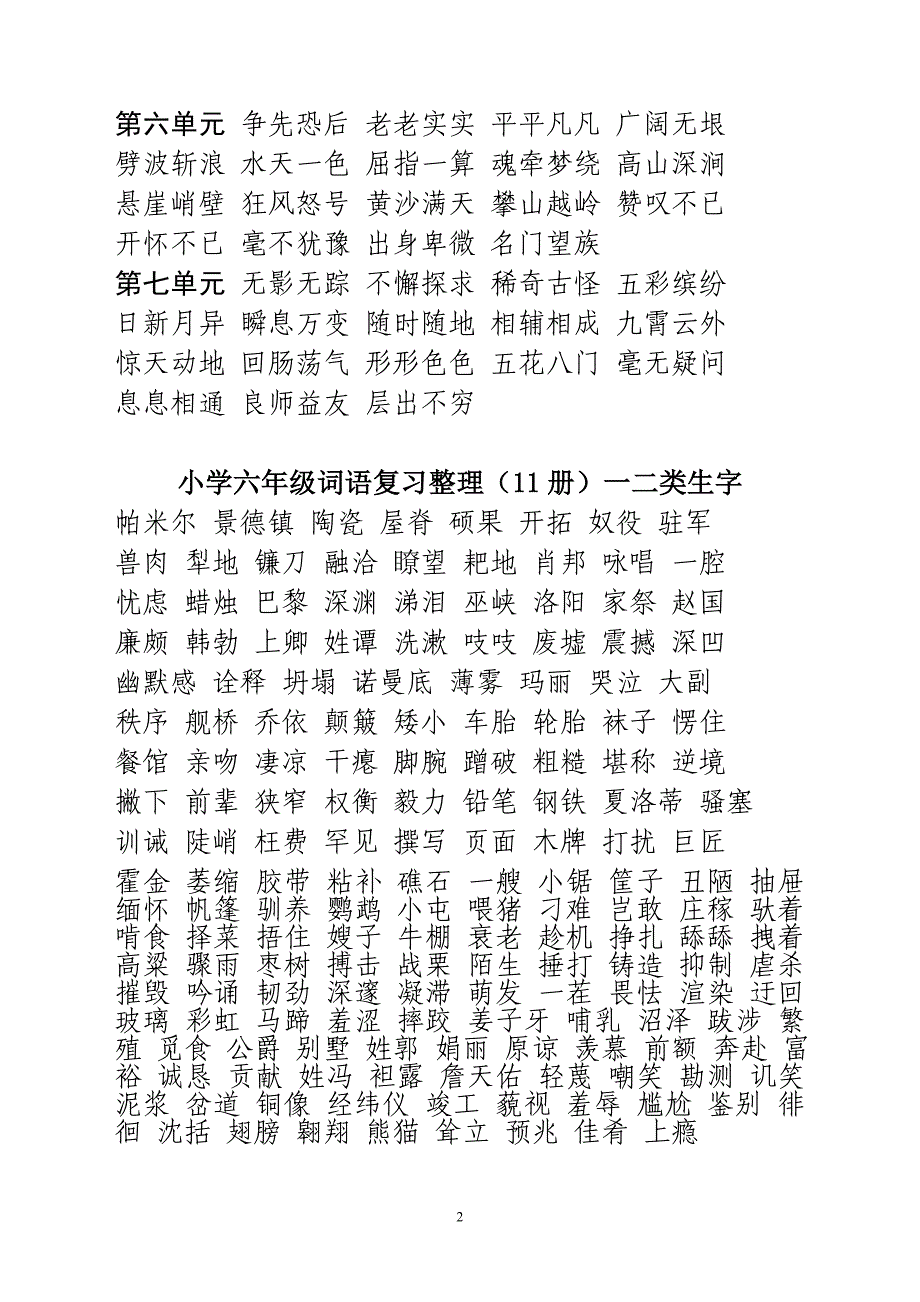 第六单元 争先恐后 老老实实 平平凡凡 广阔无垠 劈波斩浪 水天一色 屈指一算 魂牵梦绕 高山深涧 悬崖峭壁 狂风怒号 黄沙满天 攀山越岭 赞叹不已 开怀不已 毫不犹豫 出身卑微 名门望族

第七单元 无影无踪 不懈探求 稀奇古怪 五彩缤纷 日新月异 瞬息万变 随时随地 相辅相成 九霄云外 惊天动地 回肠荡气 形形色色 五花八门 毫无疑问 息息相通 良师益友 层出不穷

小学六年级词语复习整理（11 册）一二类生字

帕米尔 景德镇 陶瓷 屋脊 硕果 开拓 奴役 驻军 兽肉 犁地 镰刀 融洽 瞭望 耙地 肖邦 咏唱 一腔 忧虑 蜡烛 巴黎 深渊 涕泪 巫峡 洛阳 家祭 赵国 廉颇 韩勃 上卿 姓谭 洗漱 吱吱 废墟 震撼 深凹 幽默感 诠释 坍塌 诺曼底 薄雾 玛丽 哭泣 大副 秩序 舰桥 乔依 颠簸 矮小 车胎 轮胎 袜子 愣住 餐馆 亲吻 凄凉 干瘪 脚腕 蹭破 粗糙 堪称 逆境 撇下 前辈 狭窄 权衡 毅力 铅笔 钢铁 夏洛蒂 骚塞 训诫 陡峭 枉费 罕见 撰写 页面 木牌 打扰 巨匠

霍金 萎缩 胶带 粘补 礁石 一艘 小锯 筐子 丑陋 抽屉 缅怀 帆篷 驯养 鹦鹉 小屯 喂猪 刁难 岂敢 庄稼 驮着 啃食 择菜 捂住 嫂子 牛棚 衰老 趁机 挣扎 舔舔 拽着 高粱 骤雨 枣树 搏击 战栗 陌生 捶打 铸造 抑制 虐杀 摧毁 吟诵 韧劲 深邃 凝滞 萌发 一茬 畏怯 渲染 迂回 玻璃 彩虹 马蹄 羞涩 摔跤 姜子牙 哺乳 沼泽 跋涉 繁殖 觅食 公爵 别墅 姓郭 娟丽 原谅 羡慕 前额 奔赴 富裕 诚恳 贡献 姓冯 袒露 詹天佑 轻蔑 嘲笑 勘测 讥笑 泥浆 岔道 铜像 经纬仪 竣工 藐视 羞辱 尴尬 鉴别 徘徊 沈括 翅膀 翱翔 熊猫 耸立 预兆 佳肴 上瘾

2